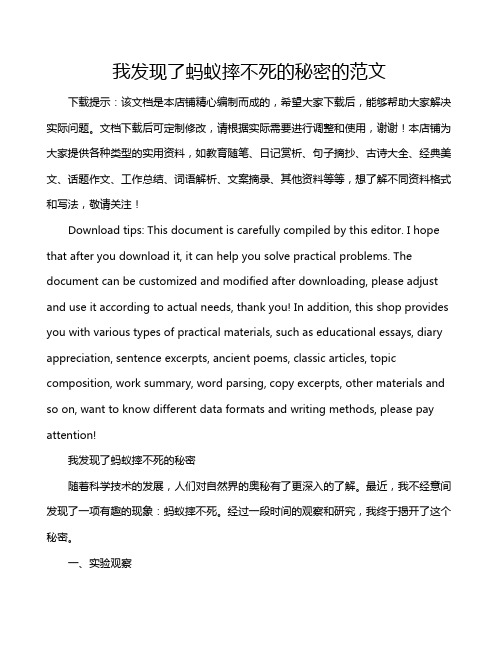 我发现了蚂蚁摔不死的秘密的范文

下载提示：该文档是本店铺精心编制而成的，希望大家下载后，能够帮助大家解决实际问题。文档下载后可定制修改，请根据实际需要进行调整和使用，谢谢！本店铺为大家提供各种类型的实用资料，如教育随笔、日记赏析、句子摘抄、古诗大全、经典美文、话题作文、工作总结、词语解析、文案摘录、其他资料等等，想了解不同资料格式和写法，敬请关注！

Download tips: This document is carefully compiled by this editor. I hope that after you download it, it can help you solve practical problems. The document can be customized and modified after downloading, please adjust and use it according to actual needs, thank you! In addition, this shop provides you with various types of practical materials, such as educational essays, diary appreciation, sentence excerpts, ancient poems, classic articles, topic composition, work summary, word parsing, copy excerpts, other materials and so on, want to know different data formats and writing methods, please pay attention!

我发现了蚂蚁摔不死的秘密

随着科学技术的发展，人们对自然界的奥秘有了更深入的了解。最近，我不经意间发现了一项有趣的现象：蚂蚁摔不死。经过一段时间的观察和研究，我终于揭开了这个秘密。

一、实验观察